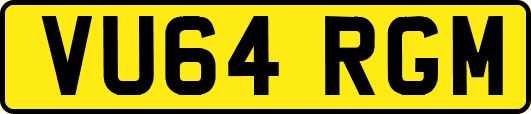 VU64 RGM